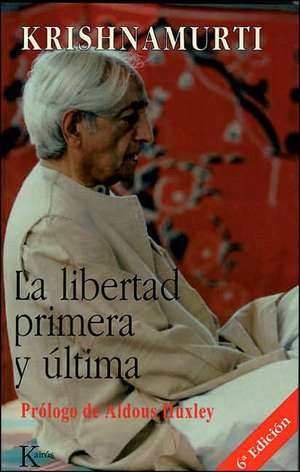 KRISHNAMURTI

La libertad primera y última

Prólogo de Aldous Huxley

Kairós

6ª Edición